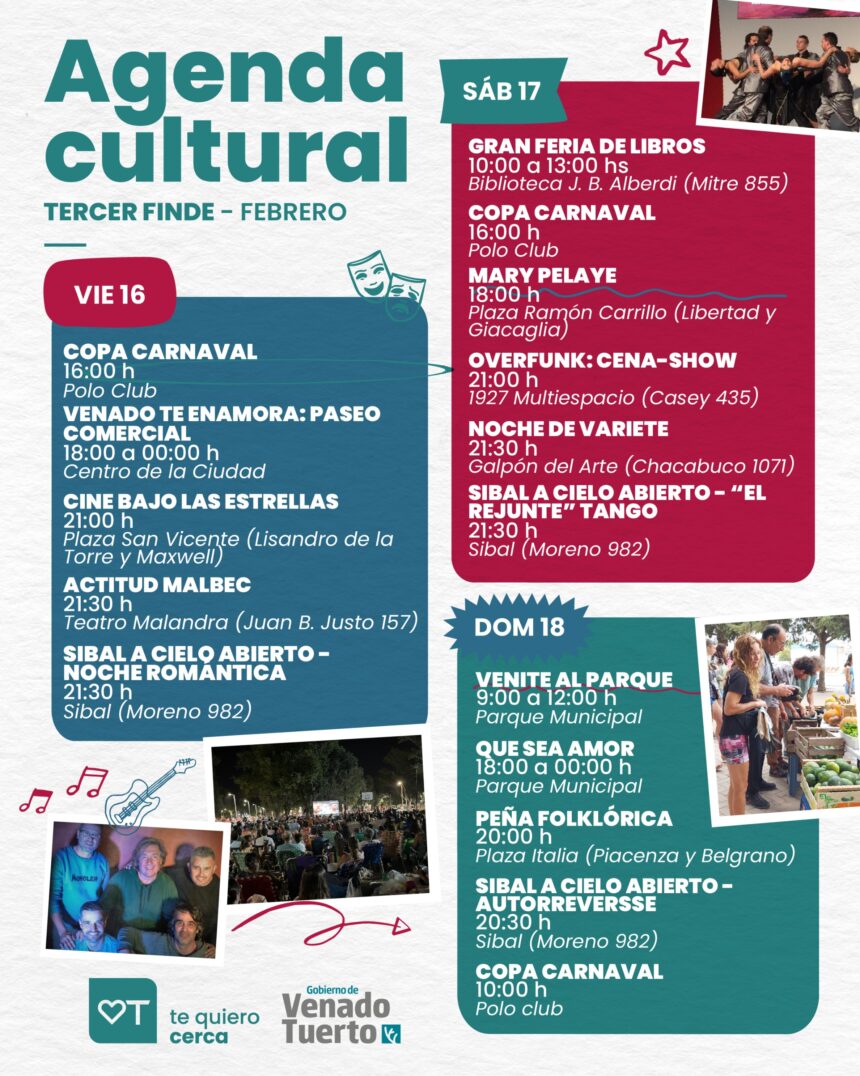 Agenda cultural

TERCER FINDE - FEBRERO

VIE 16

COPA CARNAVAL
16:00 h
Polo Club

VENADO TE ENAMORA: PASEO COMERCIAL
18:00 a 00:00 h
Centro de la Ciudad

CINE BAJO LAS ESTRELLAS
21:00 h
Plaza San Vicente (Lisandro de la Torre y Maxwell)

ACTITUD MALBEC
21:30 h
Teatro Malandra (Juan B. Justo 157)

SIBAL A CIELO ABIERTO - NOCHE ROMÁNTICA
21:30 h
Sibal (Moreno 982)

SÁB 17

GRAN FERIA DE LIBROS
10:00 a 13:00 hs
Biblioteca J. B. Alberdi (Mitre 855)

COPA CARNAVAL
16:00 h
Polo Club

MARY PELAYE
18:00 h
Plaza Ramón Carrillo (Libertad y Giacaglia)

OVERFUNK: CENA-SHOW
21:00 h
1927 Multiespacio (Casey 435)

NOCHE DE VARIETE
21:30 h
Galpón del Arte (Chacabuco 1071)

SIBAL A CIELO ABIERTO - "EL REJUNTE" TANGO
21:30 h
Sibal (Moreno 982)

DOM 18

VENITE AL PARQUE
9:00 a 12:00 h
Parque Municipal

QUE SEA AMOR
18:00 a 00:00 h
Parque Municipal

PEÑA FOLKLÓRICA
20:00 h
Plaza Italia (Piacenza y Belgrano)

SIBAL A CIELO ABIERTO - AUTORREVERSSE
20:30 h
Sibal (Moreno 982)

COPA CARNAVAL
10:00 h
Polo club

te quiero cerca

Gobierno de Venado Tuerto